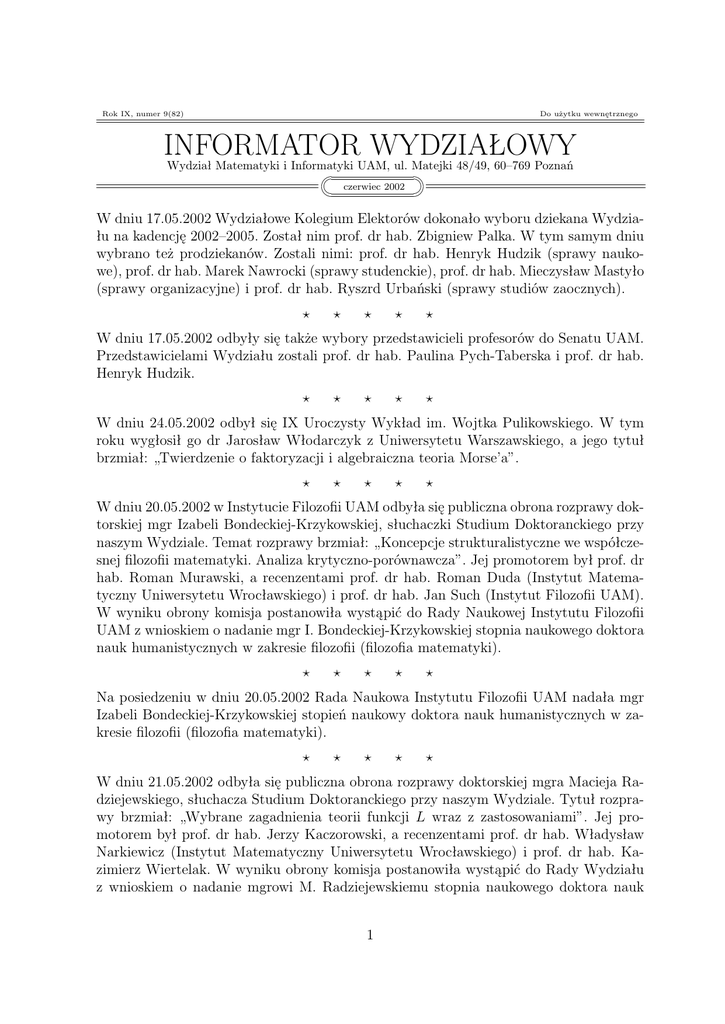 Rok IX, numer 9(82) Do użytku wewnętrznego

INFORMATOR WYDZIAŁOWY

Wydział Matematyki i Informatyki UAM, ul. Matejki 48/49, 60–769 Poznań

czerwiec 2002

W dniu 17.05.2002 Wydziałowe Kolegium Elektorów dokonało wyboru dziekana Wydziału na kadencję 2002–2005. Został nim prof. dr hab. Zbigniew Palka. W tym samym dniu wybrano też prodziekanów. Zostali nimi: prof. dr hab. Henryk Hudzik (sprawy naukowe), prof. dr hab. Marek Nawrocki (sprawy studenckie), prof. dr hab. Mieczysław Mastyło (sprawy organizacyjne) i prof. dr hab. Ryszrd Urbański (sprawy studiów zaocznych).

⋆ ⋆ ⋆ ⋆ ⋆

W dniu 17.05.2002 odbyły się także wybory przedstawicieli profesorów do Senatu UAM. Przedstawicielami Wydziału zostali prof. dr hab. Paulina Pych-Taberska i prof. dr hab. Henryk Hudzik.

⋆ ⋆ ⋆ ⋆ ⋆

W dniu 24.05.2002 odbył się IX Uroczysty Wykład im. Wojtka Pulikowskiego. W tym roku wygłosił go dr Jarosław Włodarczyk z Uniwersytetu Warszawskiego, a jego tytuł brzmiał: „Twierdzenie o faktoryzacji i algebraiczna teoria Morse'a".

⋆ ⋆ ⋆ ⋆ ⋆

W dniu 20.05.2002 w Instytucie Filozofii UAM odbyła się publiczna obrona rozprawy doktorskiej mgr Izabeli Bondeckiej-Krzykowskiej, słuchaczki Studium Doktoranckiego przy naszym Wydziale. Temat rozprawy brzmiał: „Koncepcje strukturalistyczne we współczesnej filozofii matematyki. Analiza krytyczno-porównawcza". Jej promotorem był prof. dr hab. Roman Murawski, a recenzentami prof. dr hab. Roman Duda (Instytut Matematyczny Uniwersytetu Wrocławskiego) i prof. dr hab. Jan Such (Instytut Filozofii UAM). W wyniku obrony komisja postanowiła wystąpić do Rady Naukowej Instytutu Filozofii UAM z wnioskiem o nadanie mgr I. Bondeckiej-Krzykowskiej stopnia naukowego doktora nauk humanistycznych w zakresie filozofii (filozofia matematyki).

⋆ ⋆ ⋆ ⋆ ⋆

Na posiedzeniu w dniu 20.05.2002 Rada Naukowa Instytutu Filozofii UAM nadała mgr Izabeli Bondeckiej-Krzykowskiej stopień naukowy doktora nauk humanistycznych w zakresie filozofii (filozofia matematyki).

⋆ ⋆ ⋆ ⋆ ⋆

W dniu 21.05.2002 odbyła się publiczna obrona rozprawy doktorskiej mgra Macieja Radziejewskiego, słuchacza Studium Doktoranckiego przy naszym Wydziale. Tytuł rozprawy brzmiał: „Wybrane zagadnienia teorii funkcji $L$ wraz z zastosowaniami". Jej promotorem był prof. dr hab. Jerzy Kaczorowski, a recenzentami prof. dr hab. Władysław Narkiewicz (Instytut Matematyczny Uniwersytetu Wrocławskiego) i prof. dr hab. Kazimierz Wiertelak. W wyniku obrony komisja postanowiła wystąpić do Rady Wydziału z wnioskiem o nadanie mgrowi M. Radziejewskiemu stopnia naukowego doktora nauk

1